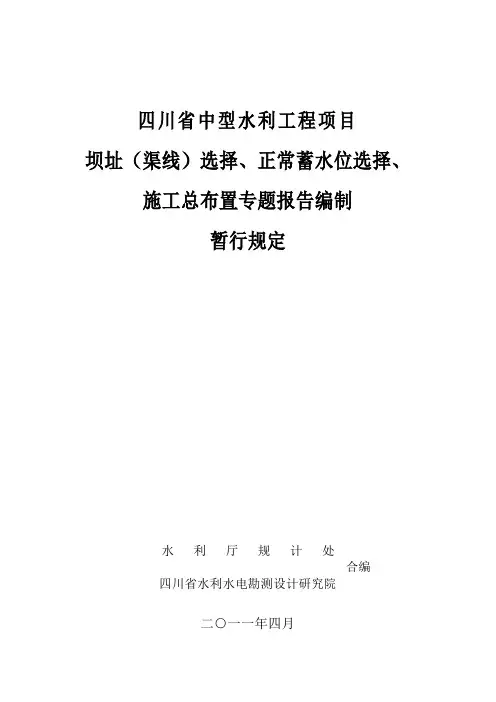 四川省中型水利工程项目

坝址（渠线）选择、正常蓄水位选择、

施工总布置专题报告编制

暂行规定

水利厅规计处

合编

四川省水利水电勘测设计研究院

二〇一一年四月